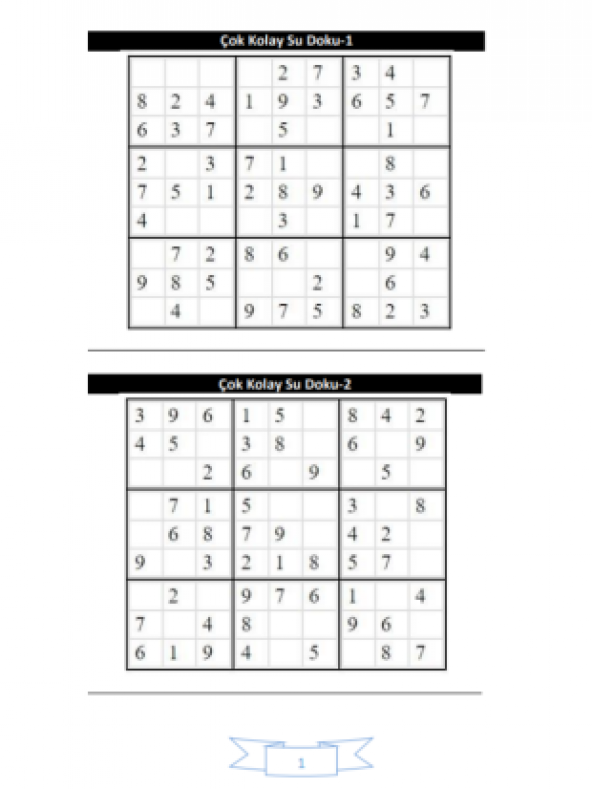 Çok Kolay Su Doku-1

| | | | | | | | | |
|---|---|---|---|---|---|---|---|---|
| | | | | 2 | 7 | 3 | 4 | |
| 8 | 2 | 4 | 1 | 9 | 3 | 6 | 5 | 7 |
| 6 | 3 | 7 | | 5 | | | 1 | |
| 2 | | 3 | 7 | 1 | | | 8 | |
| 7 | 5 | 1 | 2 | 8 | 9 | 4 | 3 | 6 |
| 4 | | | | 3 | | 1 | 7 | |
| | 7 | 2 | 8 | 6 | | | 9 | 4 |
| 9 | 8 | 5 | | | 2 | | 6 | |
| | 4 | | 9 | 7 | 5 | 8 | 2 | 3 |

Çok Kolay Su Doku-2

| | | | | | | | | |
|---|---|---|---|---|---|---|---|---|
| 3 | 9 | 6 | 1 | 5 | | 8 | 4 | 2 |
| 4 | 5 | | 3 | 8 | | 6 | | 9 |
| | | 2 | 6 | | 9 | | 5 | |
| | 7 | 1 | 5 | | | 3 | | 8 |
| | 6 | 8 | 7 | 9 | | 4 | 2 | |
| 9 | | 3 | 2 | 1 | 8 | 5 | 7 | |
| | 2 | | 9 | 7 | 6 | 1 | | 4 |
| 7 | | 4 | 8 | | | 9 | 6 | |
| 6 | 1 | 9 | 4 | | 5 | | 8 | 7 |

1